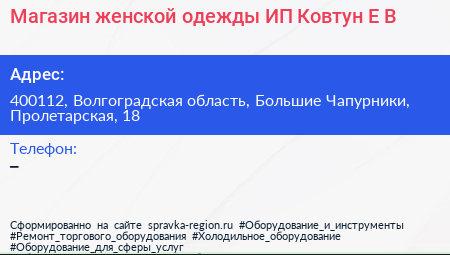 Магазин женской одежды ИП Ковтун Е В

Адрес:

400112, Волгоградская область, Большие Чапурники, Пролетарская, 18

Телефон:

–

Сформированно на сайте spravka-region.ru #Оборудование_и_инструменты #Ремонт_торгового_оборудования #Холодильное_оборудование #Оборудование_для_сферы_услуг